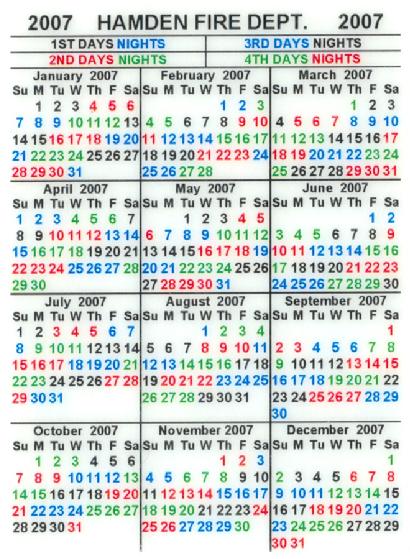 2007 HAMDEN FIRE DEPT. 2007

| 1ST DAYS NIGHTS | 3RD DAYS NIGHTS |
|---|---|
| 2ND DAYS NIGHTS | 4TH DAYS NIGHTS |

January 2007

| Su | M | Tu | W | Th | F | Sa |
|---|---|---|---|---|---|---|
| | 1 | 2 | 3 | 4 | 5 | 6 |
| 7 | 8 | 9 | 10 | 11 | 12 | 13 |
| 14 | 15 | 16 | 17 | 18 | 19 | 20 |
| 21 | 22 | 23 | 24 | 25 | 26 | 27 |
| 28 | 29 | 30 | 31 | | | |

February 2007

| Su | M | Tu | W | Th | F | Sa |
|---|---|---|---|---|---|---|
| | | | | 1 | 2 | 3 |
| 4 | 5 | 6 | 7 | 8 | 9 | 10 |
| 11 | 12 | 13 | 14 | 15 | 16 | 17 |
| 18 | 19 | 20 | 21 | 22 | 23 | 24 |
| 25 | 26 | 27 | 28 | | | |

March 2007

| Su | M | Tu | W | Th | F | Sa |
|---|---|---|---|---|---|---|
| | | | | 1 | 2 | 3 |
| 4 | 5 | 6 | 7 | 8 | 9 | 10 |
| 11 | 12 | 13 | 14 | 15 | 16 | 17 |
| 18 | 19 | 20 | 21 | 22 | 23 | 24 |
| 25 | 26 | 27 | 28 | 29 | 30 | 31 |

April 2007

| Su | M | Tu | W | Th | F | Sa |
|---|---|---|---|---|---|---|
| 1 | 2 | 3 | 4 | 5 | 6 | 7 |
| 8 | 9 | 10 | 11 | 12 | 13 | 14 |
| 15 | 16 | 17 | 18 | 19 | 20 | 21 |
| 22 | 23 | 24 | 25 | 26 | 27 | 28 |
| 29 | 30 | | | | | |

May 2007

| Su | M | Tu | W | Th | F | Sa |
|---|---|---|---|---|---|---|
| | | 1 | 2 | 3 | 4 | 5 |
| 6 | 7 | 8 | 9 | 10 | 11 | 12 |
| 13 | 14 | 15 | 16 | 17 | 18 | 19 |
| 20 | 21 | 22 | 23 | 24 | 25 | 26 |
| 27 | 28 | 29 | 30 | 31 | | |

June 2007

| Su | M | Tu | W | Th | F | Sa |
|---|---|---|---|---|---|---|
| | | | | | 1 | 2 |
| 3 | 4 | 5 | 6 | 7 | 8 | 9 |
| 10 | 11 | 12 | 13 | 14 | 15 | 16 |
| 17 | 18 | 19 | 20 | 21 | 22 | 23 |
| 24 | 25 | 26 | 27 | 28 | 29 | 30 |

July 2007

| Su | M | Tu | W | Th | F | Sa |
|---|---|---|---|---|---|---|
| 1 | 2 | 3 | 4 | 5 | 6 | 7 |
| 8 | 9 | 10 | 11 | 12 | 13 | 14 |
| 15 | 16 | 17 | 18 | 19 | 20 | 21 |
| 22 | 23 | 24 | 25 | 26 | 27 | 28 |
| 29 | 30 | 31 | | | | |

August 2007

| Su | M | Tu | W | Th | F | Sa |
|---|---|---|---|---|---|---|
| | | | 1 | 2 | 3 | 4 |
| 5 | 6 | 7 | 8 | 9 | 10 | 11 |
| 12 | 13 | 14 | 15 | 16 | 17 | 18 |
| 19 | 20 | 21 | 22 | 23 | 24 | 25 |
| 26 | 27 | 28 | 29 | 30 | 31 | |

September 2007

| Su | M | Tu | W | Th | F | Sa |
|---|---|---|---|---|---|---|
| | | | | | | 1 |
| 2 | 3 | 4 | 5 | 6 | 7 | 8 |
| 9 | 10 | 11 | 12 | 13 | 14 | 15 |
| 16 | 17 | 18 | 19 | 20 | 21 | 22 |
| 23 | 24 | 25 | 26 | 27 | 28 | 29 |
| 30 | | | | | | |

October 2007

| Su | M | Tu | W | Th | F | Sa |
|---|---|---|---|---|---|---|
| | 1 | 2 | 3 | 4 | 5 | 6 |
| 7 | 8 | 9 | 10 | 11 | 12 | 13 |
| 14 | 15 | 16 | 17 | 18 | 19 | 20 |
| 21 | 22 | 23 | 24 | 25 | 26 | 27 |
| 28 | 29 | 30 | 31 | | | |

November 2007

| Su | M | Tu | W | Th | F | Sa |
|---|---|---|---|---|---|---|
| | | | | 1 | 2 | 3 |
| 4 | 5 | 6 | 7 | 8 | 9 | 10 |
| 11 | 12 | 13 | 14 | 15 | 16 | 17 |
| 18 | 19 | 20 | 21 | 22 | 23 | 24 |
| 25 | 26 | 27 | 28 | 29 | 30 | |

December 2007

| Su | M | Tu | W | Th | F | Sa |
|---|---|---|---|---|---|---|
| | | | | | | 1 |
| 2 | 3 | 4 | 5 | 6 | 7 | 8 |
| 9 | 10 | 11 | 12 | 13 | 14 | 15 |
| 16 | 17 | 18 | 19 | 20 | 21 | 22 |
| 23 | 24 | 25 | 26 | 27 | 28 | 29 |
| 30 | 31 | | | | | |